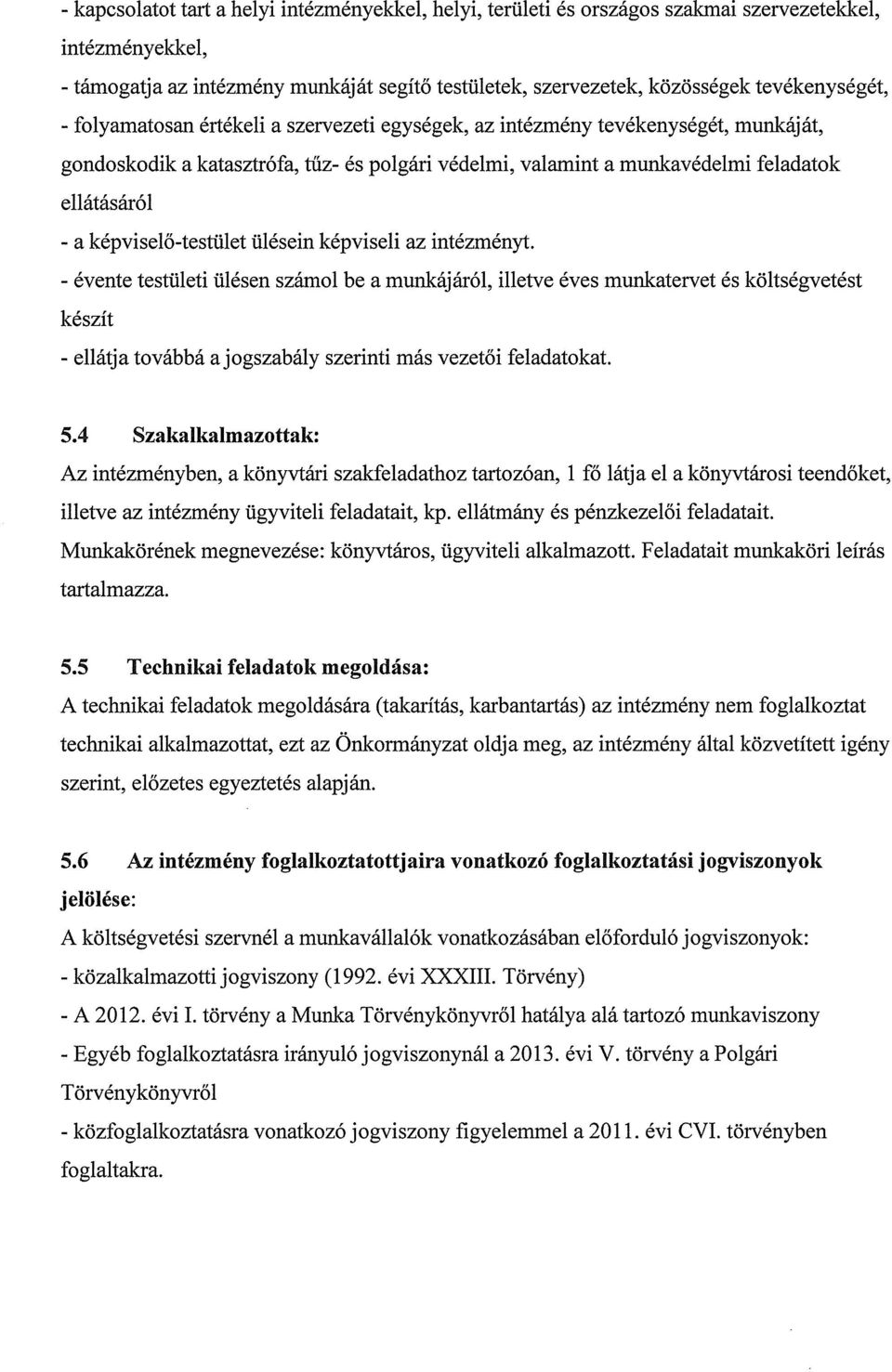 - kapcsolatot tart a helyi intézményekkel, helyi, területi és országos szakmai szervezetekkel, intézményekkel,
- támogatja az intézmény munkáját segítő testületek, szervezetek, közösségek tevékenységét,
- folyamatosan értékeli a szervezeti egységek, az intézmény tevékenységét, munkáját, gondoskodik a katasztrófa, tűz- és polgári védelmi, valamint a munkavédelmi feladatok ellátásáról
- a képviselő-testület ülésein képviseli az intézményt.
- évente testületi ülésen számol be a munkájáról, illetve éves munkatervet és költségvetést készít
- ellátja továbbá a jogszabály szerinti más vezetői feladatokat.

5.4 Szakalkalmazottak:
Az intézményben, a könyvtári szakfeladathoz tartozóan, 1 fő látja el a könyvtárosi teendőket, illetve az intézmény ügyviteli feladatait, kp. ellátmány és pénzkezelői feladatait. Munkakörének megnevezése: könyvtáros, ügyviteli alkalmazott. Feladatait munkaköri leírás tartalmazza.

5.5 Technikai feladatok megoldása:
A technikai feladatok megoldására (takarítás, karbantartás) az intézmény nem foglalkoztat technikai alkalmazottat, ezt az Önkormányzat oldja meg, az intézmény által közvetített igény szerint, előzetes egyeztetés alapján.

5.6 Az intézmény foglalkoztatottjaira vonatkozó foglalkoztatási jogviszonyok jelölése:
A költségvetési szervnél a munkavállalók vonatkozásában előforduló jogviszonyok:
- közalkalmazotti jogviszony (1992. évi XXXIII. Törvény)
- A 2012. évi I. törvény a Munka Törvénykönyvről hatálya alá tartozó munkaviszony
- Egyéb foglalkoztatásra irányuló jogviszonynál a 2013. évi V. törvény a Polgári Törvénykönyvről
- közfoglalkoztatásra vonatkozó jogviszony figyelemmel a 2011. évi CVI. törvényben foglaltakra.